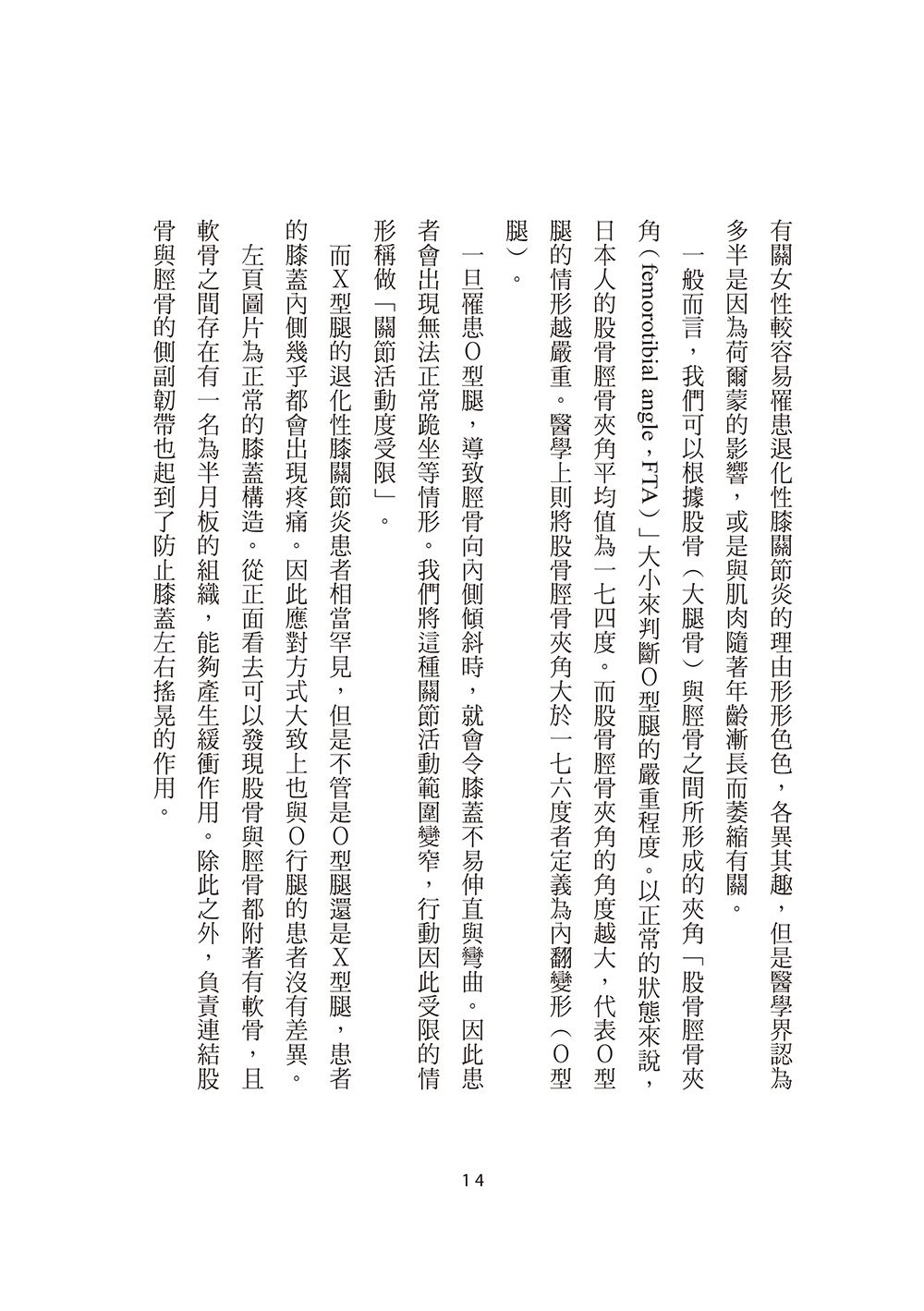 有關女性較容易罹患退化性膝關節炎的理由形形色色，各異其趣，但是醫學界認為多半是因為荷爾蒙的影響，或是與肌肉隨著年齡漸長而萎縮有關。

一般而言，我們可以根據股骨（大腿骨）與脛骨之間所形成的夾角「股骨脛骨夾角（femorotibial angle，FTA）」大小來判斷O型腿的嚴重程度。以正常的狀態來說，日本人的股骨脛骨夾角平均值為一七四度。而股骨脛骨夾角的角度越大，代表O型腿的情形越嚴重。醫學上則將股骨脛骨夾角大於一七六度者定義為內翻變形（O型腿）。

一旦罹患O型腿，導致脛骨向內側傾斜時，就會令膝蓋不易伸直與彎曲。因此患者會出現無法正常跪坐等情形。我們將這種關節活動範圍變窄，行動因此受限的情形稱做「關節活動度受限」。

而X型腿的退化性膝關節炎患者相當罕見，但是不管是O型腿還是X型腿，患者的膝蓋內側幾乎都會出現疼痛。因此應對方式大致上也與O行腿的患者沒有差異。

左頁圖片為正常的膝蓋構造。從正面看去可以發現股骨與脛骨都附著有軟骨，且軟骨之間存在有一名為半月板的組織，能夠產生緩衝作用。除此之外，負責連結股骨與脛骨的側副韌帶也起到了防止膝蓋左右搖晃的作用。

14